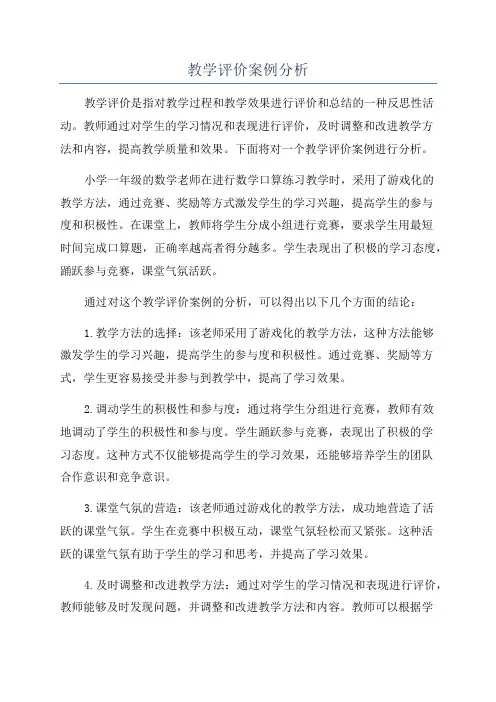 教学评价案例分析

教学评价是指对教学过程和教学效果进行评价和总结的一种反思性活动。教师通过对学生的学习情况和表现进行评价，及时调整和改进教学方法和内容，提高教学质量和效果。下面将对一个教学评价案例进行分析。

小学一年级的数学老师在进行数学口算练习教学时，采用了游戏化的教学方法，通过竞赛、奖励等方式激发学生的学习兴趣，提高学生的参与度和积极性。在课堂上，教师将学生分成小组进行竞赛，要求学生用最短时间完成口算题，正确率越高者得分越多。学生表现出了积极的学习态度，踊跃参与竞赛，课堂气氛活跃。

通过对这个教学评价案例的分析，可以得出以下几个方面的结论：

1.教学方法的选择：该老师采用了游戏化的教学方法，这种方法能够激发学生的学习兴趣，提高学生的参与度和积极性。通过竞赛、奖励等方式，学生更容易接受并参与到教学中，提高了学习效果。

2.调动学生的积极性和参与度：通过将学生分组进行竞赛，教师有效地调动了学生的积极性和参与度。学生踊跃参与竞赛，表现出了积极的学习态度。这种方式不仅能够提高学生的学习效果，还能够培养学生的团队合作意识和竞争意识。

3.课堂气氛的营造：该老师通过游戏化的教学方法，成功地营造了活跃的课堂气氛。学生在竞赛中积极互动，课堂气氛轻松而又紧张。这种活跃的课堂气氛有助于学生的学习和思考，并提高了学习效果。

4.及时调整和改进教学方法：通过对学生的学习情况和表现进行评价，教师能够及时发现问题，并调整和改进教学方法和内容。教师可以根据学